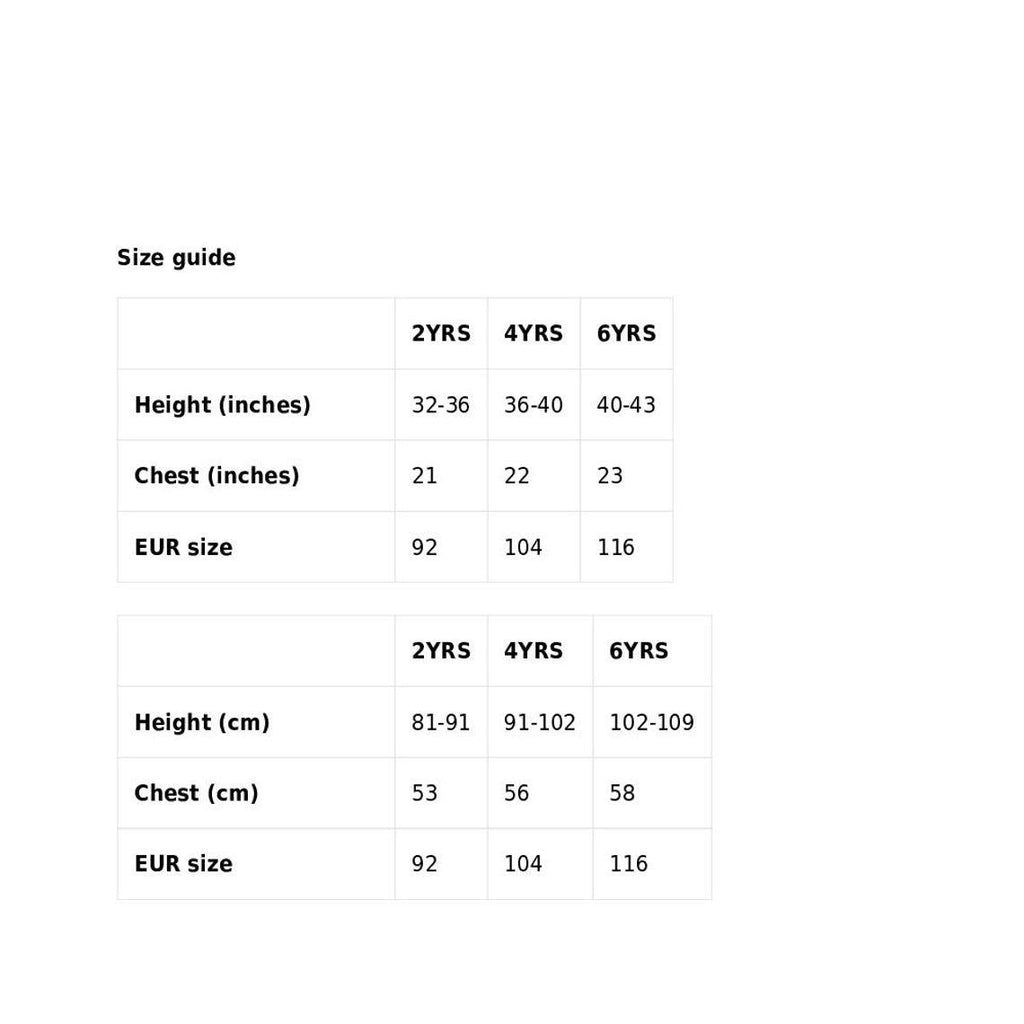 Size guide

| | 2YRS | 4YRS | 6YRS |
|---|---|---|---|
| Height (inches) | 32-36 | 36-40 | 40-43 |
| Chest (inches) | 21 | 22 | 23 |
| EUR size | 92 | 104 | 116 |

| | 2YRS | 4YRS | 6YRS |
|---|---|---|---|
| Height (cm) | 81-91 | 91-102 | 102-109 |
| Chest (cm) | 53 | 56 | 58 |
| EUR size | 92 | 104 | 116 |